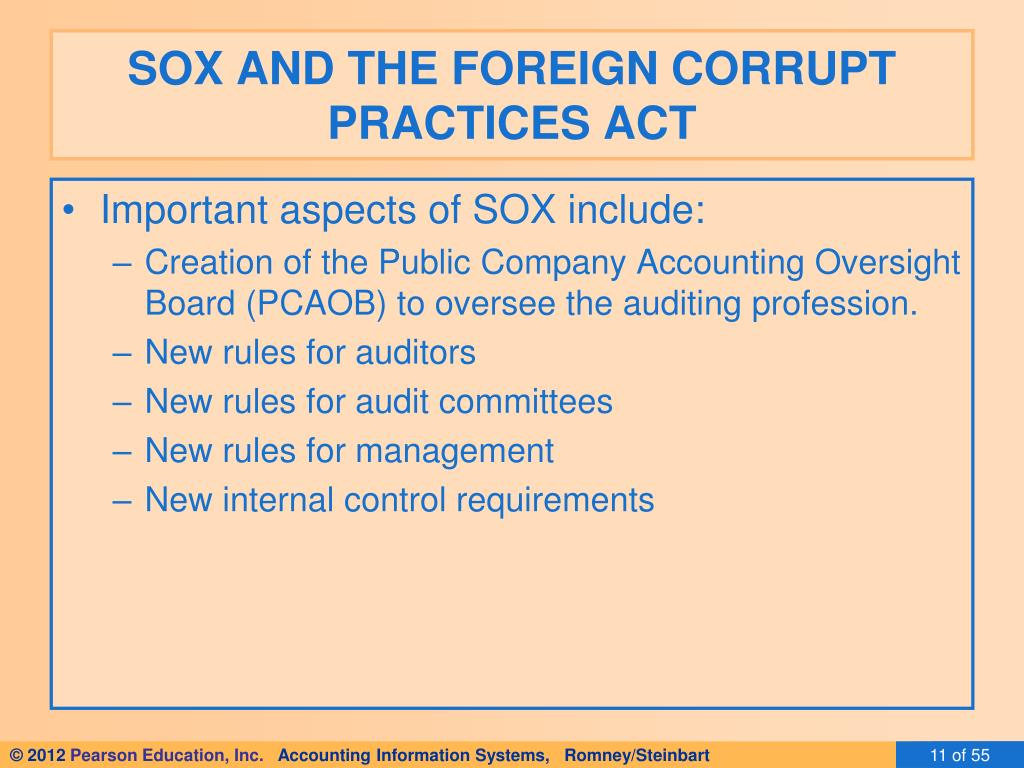 SOX AND THE FOREIGN CORRUPT PRACTICES ACT

• Important aspects of SOX include:
– Creation of the Public Company Accounting Oversight Board (PCAOB) to oversee the auditing profession.
– New rules for auditors
– New rules for audit committees
– New rules for management
– New internal control requirements

© 2012 Pearson Education, Inc. Accounting Information Systems, Romney/Steinbart

11 of 55